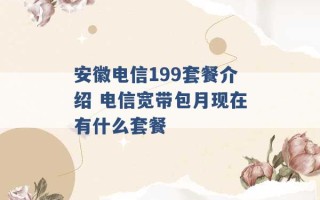 安徽电信199套餐介绍 电信宽带包月现在有什么套餐